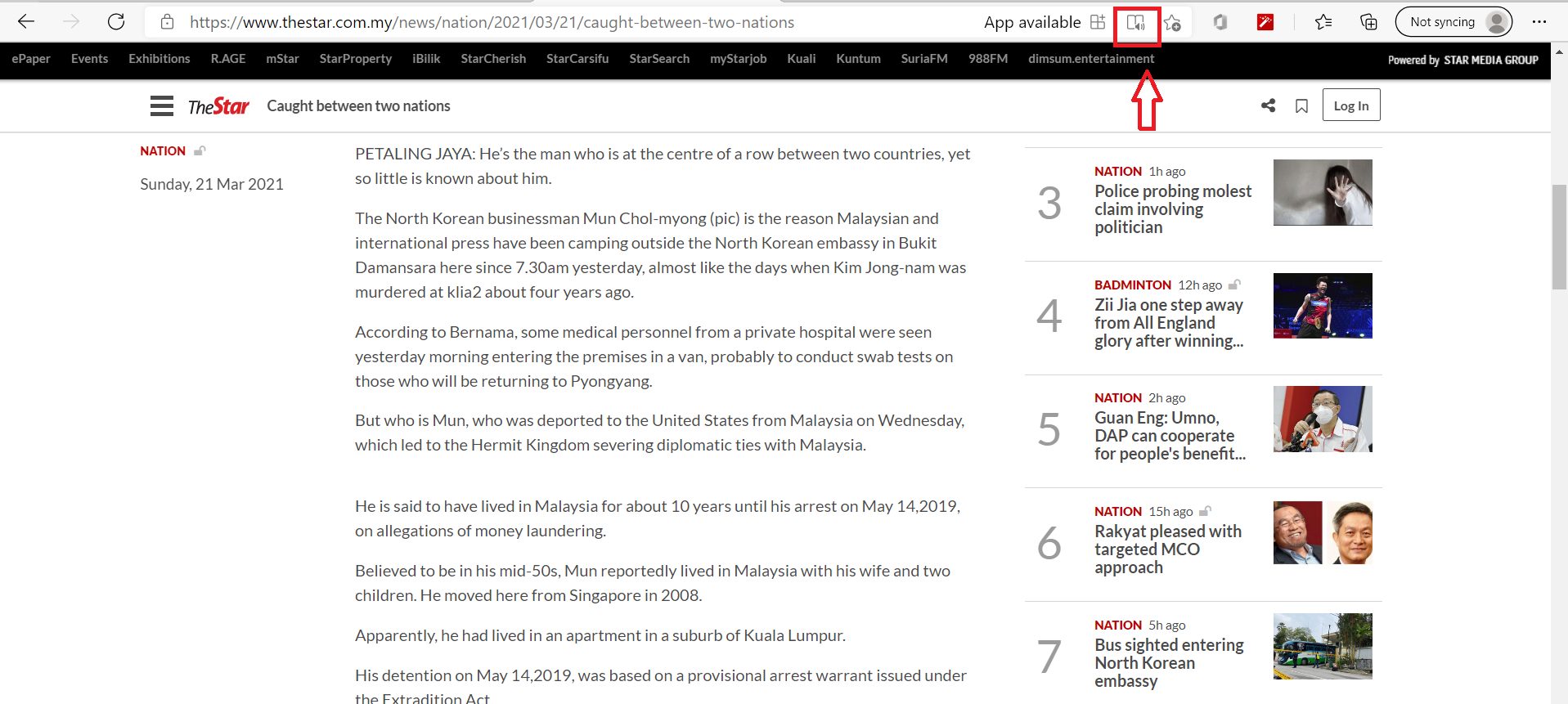 https://www.thestar.com.my/news/nation/2021/03/21/caught-between-two-nations

App available

Not syncing

ePaper Events Exhibitions R.AGE mStar StarProperty iBilik StarCherish StarCarsifu StarSearch myStarjob Kuali Kuntum SuriaFM 988FM dimsum.entertainment

Powered by STAR MEDIA GROUP

TheStar Caught between two nations

Log In

NATION

Sunday, 21 Mar 2021

PETALING JAYA: He's the man who is at the centre of a row between two countries, yet so little is known about him.

The North Korean businessman Mun Chol-myong (pic) is the reason Malaysian and international press have been camping outside the North Korean embassy in Bukit Damansara here since 7.30am yesterday, almost like the days when Kim Jong-nam was murdered at klia2 about four years ago.

According to Bernama, some medical personnel from a private hospital were seen yesterday morning entering the premises in a van, probably to conduct swab tests on those who will be returning to Pyongyang.

But who is Mun, who was deported to the United States from Malaysia on Wednesday, which led to the Hermit Kingdom severing diplomatic ties with Malaysia.

He is said to have lived in Malaysia for about 10 years until his arrest on May 14,2019, on allegations of money laundering.

Believed to be in his mid-50s, Mun reportedly lived in Malaysia with his wife and two children. He moved here from Singapore in 2008.

Apparently, he had lived in an apartment in a suburb of Kuala Lumpur.

His detention on May 14,2019, was based on a provisional arrest warrant issued under the Extradition Act

3
NATION 1h ago
Police probing molest claim involving politician

4
BADMINTON 12h ago
Zii Jia one step away from All England glory after winning...

5
NATION 2h ago
Guan Eng: Umno, DAP can cooperate for people's benefit...

6
NATION 15h ago
Rakyat pleased with targeted MCO approach

7
NATION 5h ago
Bus sighted entering North Korean embassy